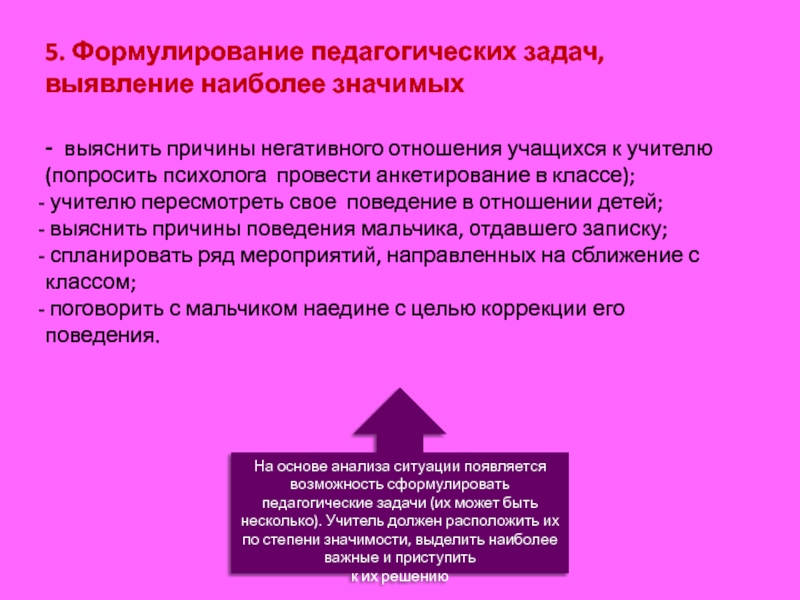 5. Формулирование педагогических задач, выявление наиболее значимых

- выяснить причины негативного отношения учащихся к учителю (попросить психолога провести анкетирование в классе);
- учителю пересмотреть свое поведение в отношении детей;
- выяснить причины поведения мальчика, отдавшего записку;
- спланировать ряд мероприятий, направленных на сближение с классом;
- поговорить с мальчиком наедине с целью коррекции его поведения.

На основе анализа ситуации появляется возможность сформулировать педагогические задачи (их может быть несколько). Учитель должен расположить их по степени значимости, выделить наиболее важные и приступить к их решению